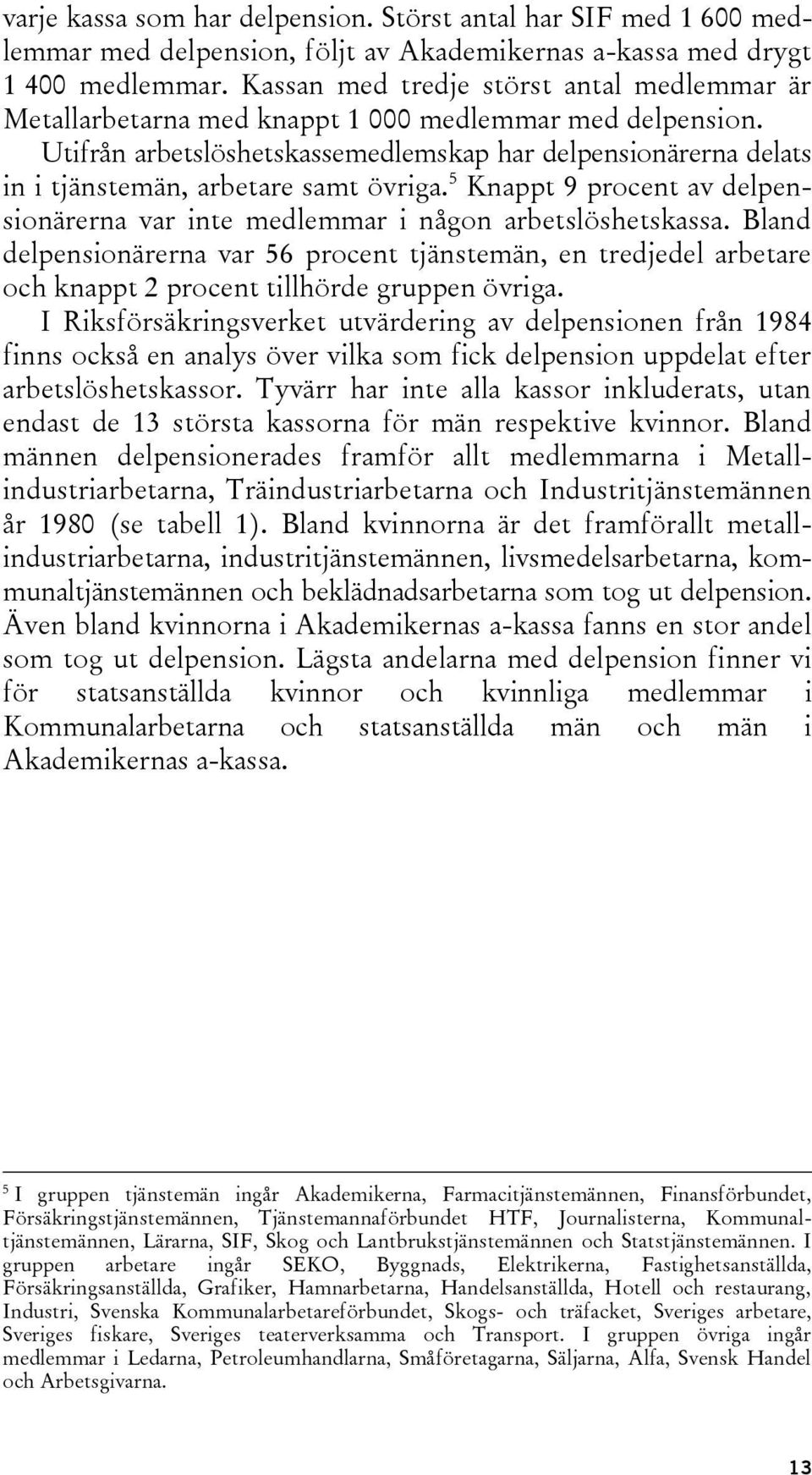 varje kassa som har delpension. Störst antal har SIF med 1 600 medlemmar med delpension, följt av Akademikernas a-kassa med drygt 1 400 medlemmar. Kassan med tredje störst antal medlemmar är Metallarbetarna med knappt 1 000 medlemmar med delpension.

Utifrån arbetslöshetskassemedlemskap har delpensionärerna delats in i tjänstemän, arbetare samt övriga.$^5$ Knappt 9 procent av delpensionärerna var inte medlemmar i någon arbetslöshetskassa. Bland delpensionärerna var 56 procent tjänstemän, en tredjedel arbetare och knappt 2 procent tillhörde gruppen övriga.

I Riksförsäkringsverket utvärdering av delpensionen från 1984 finns också en analys över vilka som fick delpension uppdelat efter arbetslöshetskassor. Tyvärr har inte alla kassor inkluderats, utan endast de 13 största kassorna för män respektive kvinnor. Bland männen delpensionerades framför allt medlemmarna i Metallindustriarbetarna, Träindustriarbetarna och Industritjänstemännen år 1980 (se tabell 1). Bland kvinnorna är det framförallt metallindustriarbetarna, industritjänstemännen, livsmedelsarbetarna, kommunaltjänstemännen och beklädnadsarbetarna som tog ut delpension. Även bland kvinnorna i Akademikernas a-kassa fanns en stor andel som tog ut delpension. Lägsta andelarna med delpension finner vi för statsanställda kvinnor och kvinnliga medlemmar i Kommunalarbetarna och statsanställda män och män i Akademikernas a-kassa.

$^5$ I gruppen tjänstemän ingår Akademikerna, Farmacitjänstemännen, Finansförbundet, Försäkringstjänstemännen, Tjänstemannaförbundet HTF, Journalisterna, Kommunaltjänstemännen, Lärarna, SIF, Skog och Lantbrukstjänstemännen och Statstjänstemännen. I gruppen arbetare ingår SEKO, Byggnads, Elektrikerna, Fastighetsanställda, Försäkringsanställda, Grafiker, Hamnarbetarna, Handelsanställda, Hotell och restaurang, Industri, Svenska Kommunalarbetareförbundet, Skogs- och träfacket, Sveriges arbetare, Sveriges fiskare, Sveriges teaterverksamma och Transport. I gruppen övriga ingår medlemmar i Ledarna, Petroleumhandlarna, Småföretagarna, Säljarna, Alfa, Svensk Handel och Arbetsgivarna.

13